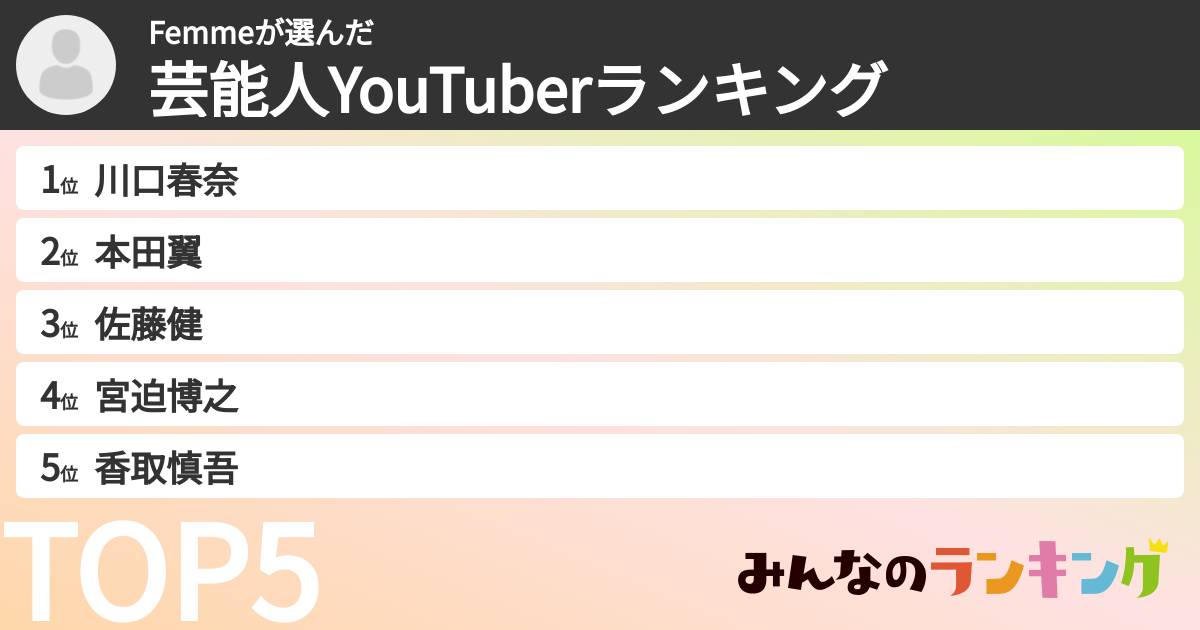 Femmeが選んだ
芸能人YouTuberランキング

1位 川口春奈
2位 本田翼
3位 佐藤健
4位 宮迫博之
5位 香取慎吾

TOP5

みんなのランキング